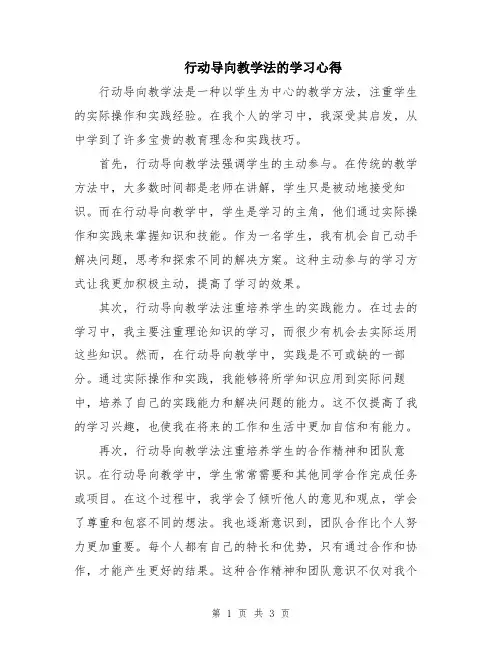 行动导向教学法的学习心得

行动导向教学法是一种以学生为中心的教学方法，注重学生的实际操作和实践经验。在我个人的学习中，我深受其启发，从中学到了许多宝贵的教育理念和实践技巧。

首先，行动导向教学法强调学生的主动参与。在传统的教学方法中，大多数时间都是老师在讲解，学生只是被动地接受知识。而在行动导向教学中，学生是学习的主角，他们通过实际操作和实践来掌握知识和技能。作为一名学生，我有机会自己动手解决问题，思考和探索不同的解决方案。这种主动参与的学习方式让我更加积极主动，提高了学习的效果。

其次，行动导向教学法注重培养学生的实践能力。在过去的学习中，我主要注重理论知识的学习，而很少有机会去实际运用这些知识。然而，在行动导向教学中，实践是不可或缺的一部分。通过实际操作和实践，我能够将所学知识应用到实际问题中，培养了自己的实践能力和解决问题的能力。这不仅提高了我的学习兴趣，也使我在将来的工作和生活中更加自信和有能力。

再次，行动导向教学法注重培养学生的合作精神和团队意识。在行动导向教学中，学生常常需要和其他同学合作完成任务或项目。在这个过程中，我学会了倾听他人的意见和观点，学会了尊重和包容不同的想法。我也逐渐意识到，团队合作比个人努力更加重要。每个人都有自己的特长和优势，只有通过合作和协作，才能产生更好的结果。这种合作精神和团队意识不仅对我个

第 1 页 共 3 页